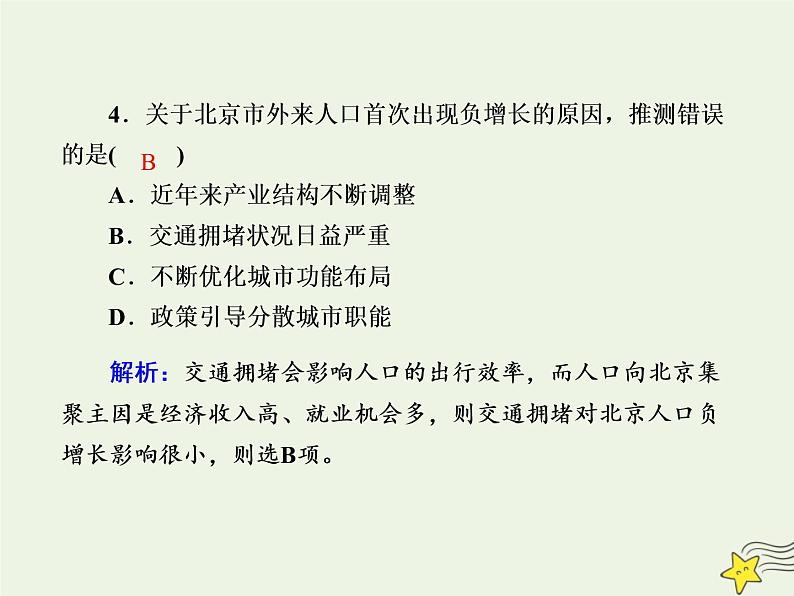 4．关于北京市外来人口首次出现负增长的原因，推测错误的是( B )

A．近年来产业结构不断调整

B．交通拥堵状况日益严重

C．不断优化城市功能布局

D．政策引导分散城市职能

解析：交通拥堵会影响人口的出行效率，而人口向北京集聚主因是经济收入高、就业机会多，则交通拥堵对北京人口负增长影响很小，则选B项。